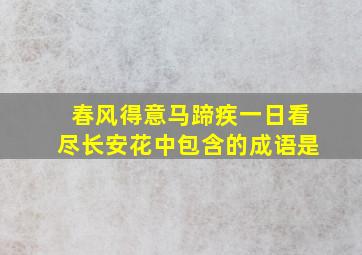 春风得意马蹄疾一日看尽长安花中包含的成语是